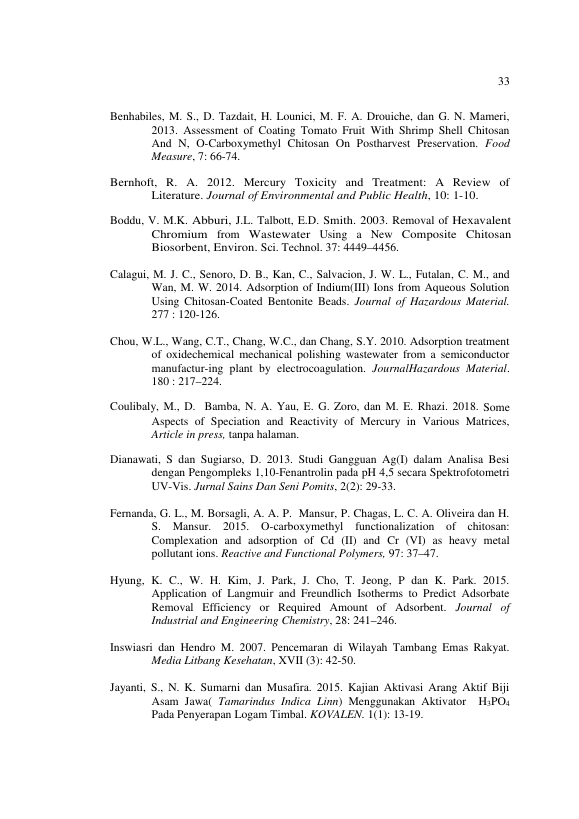 33

Benhabiles, M. S., D. Tazdait, H. Lounici, M. F. A. Drouiche, dan G. N. Mameri, 2013. Assessment of Coating Tomato Fruit With Shrimp Shell Chitosan And N, O-Carboxymethyl Chitosan On Postharvest Preservation. Food Measure, 7: 66-74.

Bernhoft, R. A. 2012. Mercury Toxicity and Treatment: A Review of Literature. Journal of Environmental and Public Health, 10: 1-10.

Boddu, V. M.K. Abburi, J.L. Talbott, E.D. Smith. 2003. Removal of Hexavalent Chromium from Wastewater Using a New Composite Chitosan Biosorbent, Environ. Sci. Technol. 37: 4449–4456.

Calagui, M. J. C., Senoro, D. B., Kan, C., Salvacion, J. W. L., Futalan, C. M., and Wan, M. W. 2014. Adsorption of Indium(III) Ions from Aqueous Solution Using Chitosan-Coated Bentonite Beads. Journal of Hazardous Material. 277 : 120-126.

Chou, W.L., Wang, C.T., Chang, W.C., dan Chang, S.Y. 2010. Adsorption treatment of oxidechemical mechanical polishing wastewater from a semiconductor manufactur-ing plant by electrocoagulation. JournalHazardous Material. 180 : 217–224.

Coulibaly, M., D. Bamba, N. A. Yau, E. G. Zoro, dan M. E. Rhazi. 2018. Some Aspects of Speciation and Reactivity of Mercury in Various Matrices, Article in press, tanpa halaman.

Dianawati, S dan Sugiarso, D. 2013. Studi Gangguan Ag(I) dalam Analisa Besi dengan Pengompleks 1,10-Fenantrolin pada pH 4,5 secara Spektrofotometri UV-Vis. Jurnal Sains Dan Seni Pomits, 2(2): 29-33.

Fernanda, G. L., M. Borsagli, A. A. P. Mansur, P. Chagas, L. C. A. Oliveira dan H. S. Mansur. 2015. O-carboxymethyl functionalization of chitosan: Complexation and adsorption of Cd (II) and Cr (VI) as heavy metal pollutant ions. Reactive and Functional Polymers, 97: 37–47.

Hyung, K. C., W. H. Kim, J. Park, J. Cho, T. Jeong, P dan K. Park. 2015. Application of Langmuir and Freundlich Isotherms to Predict Adsorbate Removal Efficiency or Required Amount of Adsorbent. Journal of Industrial and Engineering Chemistry, 28: 241–246.

Inswiasri dan Hendro M. 2007. Pencemaran di Wilayah Tambang Emas Rakyat. Media Litbang Kesehatan, XVII (3): 42-50.

Jayanti, S., N. K. Sumarni dan Musafira. 2015. Kajian Aktivasi Arang Aktif Biji Asam Jawa( Tamarindus Indica Linn) Menggunakan Aktivator $H_3PO_4$ Pada Penyerapan Logam Timbal. KOVALEN. 1(1): 13-19.